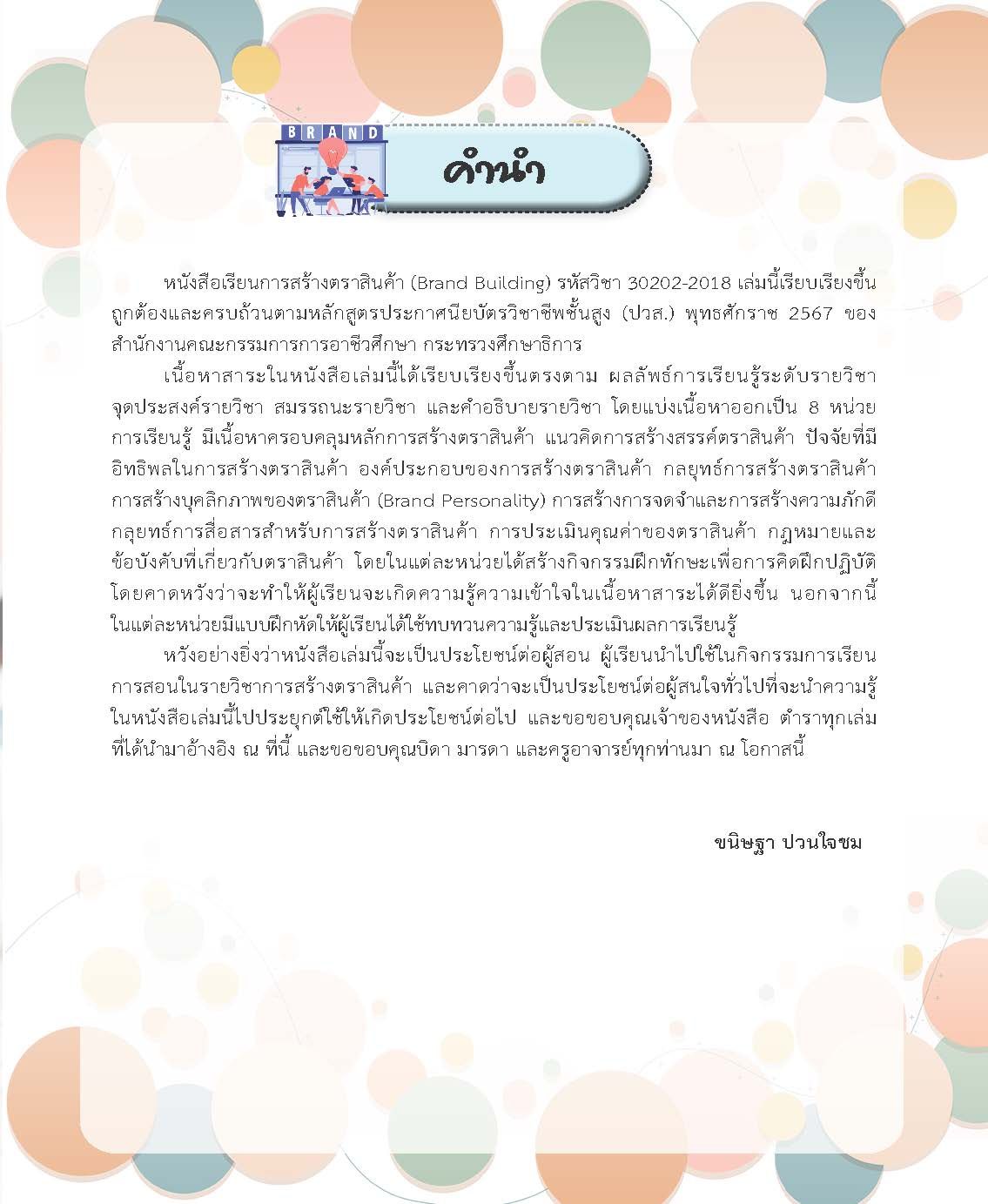 BRAND

คำนำ

หนังสือเรียนการสร้างตราสินค้า (Brand Building) รหัสวิชา 30202-2018 เล่มนี้เรียบเรียงขึ้นถูกต้องและครบถ้วนตามหลักสูตรประกาศนียบัตรวิชาชีพชั้นสูง (ปวส.) พุทธศักราช 2567 ของสำนักงานคณะกรรมการการอาชีวศึกษา กระทรวงศึกษาธิการ

เนื้อหาสาระในหนังสือเล่มนี้ได้เรียบเรียงขึ้นตรงตาม ผลลัพธ์การเรียนรู้ระดับรายวิชา จุดประสงค์รายวิชา สมรรถนะรายวิชา และคำอธิบายรายวิชา โดยแบ่งเนื้อหาออกเป็น 8 หน่วยการเรียนรู้ มีเนื้อหาครอบคลุมหลักการสร้างตราสินค้า แนวคิดการสร้างสรรค์ตราสินค้า ปัจจัยที่มีอิทธิพลในการสร้างตราสินค้า องค์ประกอบของการสร้างตราสินค้า กลยุทธ์การสร้างตราสินค้า การสร้างบุคลิกภาพของตราสินค้า (Brand Personality) การสร้างการจดจำและการสร้างความภักดี กลยุทธ์การสื่อสารสำหรับการสร้างตราสินค้า การประเมินคุณค่าของตราสินค้า กฎหมายและข้อบังคับที่เกี่ยวกับตราสินค้า โดยในแต่ละหน่วยได้สร้างกิจกรรมฝึกทักษะเพื่อการคิดฝึกปฏิบัติ โดยคาดหวังว่าจะทำให้ผู้เรียนจะเกิดความรู้ความเข้าใจในเนื้อหาสาระได้ดียิ่งขึ้น นอกจากนี้ในแต่ละหน่วยมีแบบฝึกหัดให้ผู้เรียนได้ใช้ทบทวนความรู้และประเมินผลการเรียนรู้

หวังอย่างยิ่งว่าหนังสือเล่มนี้จะเป็นประโยชน์ต่อผู้สอน ผู้เรียนนำไปใช้ในกิจกรรมการเรียนการสอนในรายวิชาการสร้างตราสินค้า และคาดว่าจะเป็นประโยชน์ต่อผู้สนใจทั่วไปที่จะนำความรู้ในหนังสือเล่มนี้ไปประยุกต์ใช้ให้เกิดประโยชน์ต่อไป และขอขอบคุณเจ้าของหนังสือ ตำราทุกเล่มที่ได้นำมาอ้างอิง ณ ที่นี้ และขอขอบคุณบิดา มารดา และครูอาจารย์ทุกท่านมา ณ โอกาสนี้

ขนิษฐา ปวนใจชม